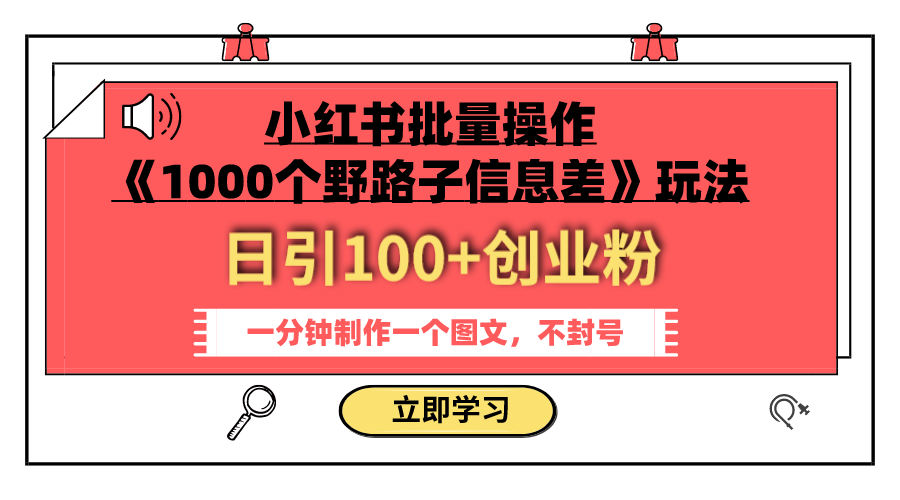 小红书批量操作
《1000个野路子信息差》玩法

日引100+创业粉

一分钟制作一个图文，不封号

立即学习